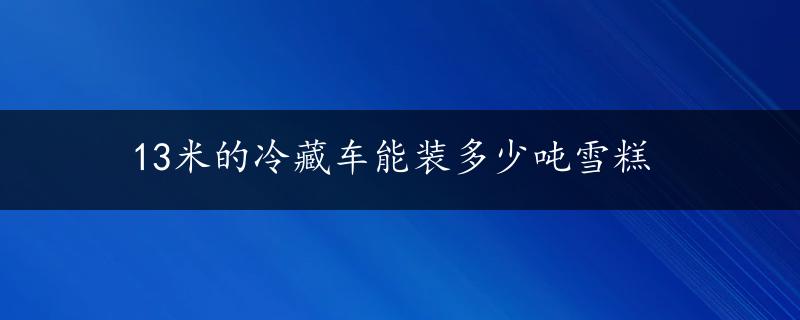 13米的冷藏车能装多少吨雪糕